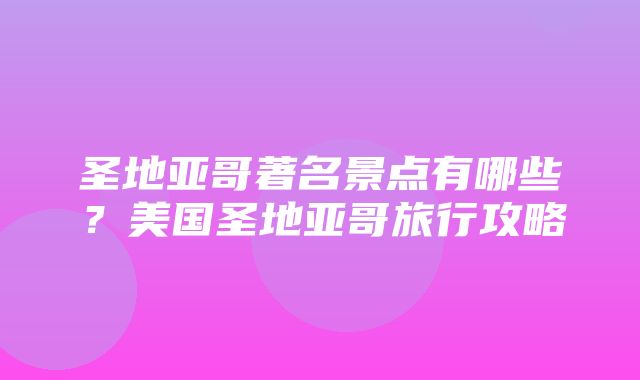 圣地亚哥著名景点有哪些？美国圣地亚哥旅行攻略